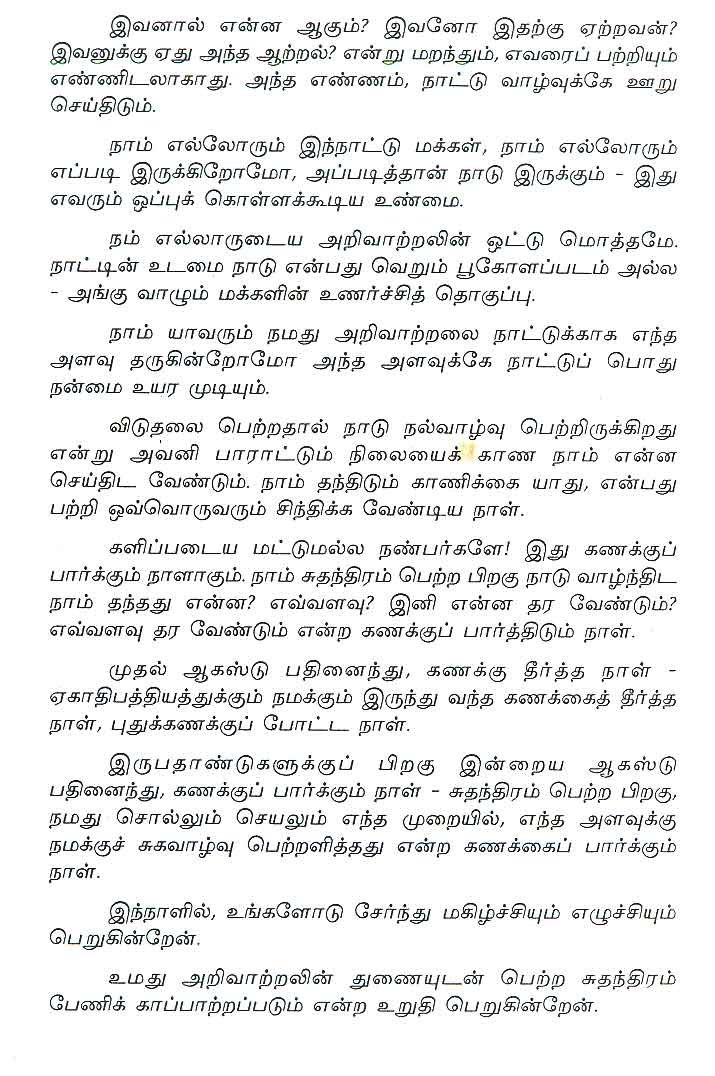 இவனால் என்ன ஆகும்? இவனோ இதற்கு ஏற்றவன்? இவனுக்கு ஏது அந்த ஆற்றல்? என்று மறந்தும், எவரைப் பற்றியும் எண்ணிடலாகாது. அந்த எண்ணம், நாட்டு வாழ்வுக்கே ஊறு செய்திடும்.

நாம் எல்லோரும் இந்நாட்டு மக்கள், நாம் எல்லோரும் எப்படி இருக்கிறோமோ, அப்படித்தான் நாடு இருக்கும் - இது எவரும் ஒப்புக் கொள்ளக்கூடிய உண்மை.

நம் எல்லாருடைய அறிவாற்றலின் ஒட்டு மொத்தமே. நாட்டின் உடமை நாடு என்பது வெறும் பூகோளப்படம் அல்ல - அங்கு வாழும் மக்களின் உணர்ச்சித் தொகுப்பு.

நாம் யாவரும் நமது அறிவாற்றலை நாட்டுக்காக எந்த அளவு தருகின்றோமோ அந்த அளவுக்கே நாட்டுப் பொது நன்மை உயர முடியும்.

விடுதலை பெற்றதால் நாடு நல்வாழ்வு பெற்றிருக்கிறது என்று அவனி பாராட்டும் நிலையைக் காண நாம் என்ன செய்திட வேண்டும். நாம் தந்திடும் காணிக்கை யாது, என்பது பற்றி ஒவ்வொருவரும் சிந்திக்க வேண்டிய நாள்.

களிப்படைய மட்டுமல்ல நண்பர்களே! இது கணக்குப் பார்க்கும் நாளாகும். நாம் சுதந்திரம் பெற்ற பிறகு நாடு வாழ்ந்திட நாம் தந்தது என்ன? எவ்வளவு? இனி என்ன தர வேண்டும்? எவ்வளவு தர வேண்டும் என்ற கணக்குப் பார்த்திடும் நாள்.

முதல் ஆகஸ்டு பதினைந்து, கணக்கு தீர்த்த நாள் - ஏகாதிபத்தியத்துக்கும் நமக்கும் இருந்து வந்த கணக்கைத் தீர்த்த நாள், புதுக்கணக்குப் போட்ட நாள்.

இருபதாண்டுகளுக்குப் பிறகு இன்றைய ஆகஸ்டு பதினைந்து, கணக்குப் பார்க்கும் நாள் - சுதந்திரம் பெற்ற பிறகு, நமது சொல்லும் செயலும் எந்த முறையில், எந்த அளவுக்கு நமக்குச் சுகவாழ்வு பெற்றளித்தது என்ற கணக்கைப் பார்க்கும் நாள்.

இந்நாளில், உங்களோடு சேர்ந்து மகிழ்ச்சியும் எழுச்சியும் பெறுகின்றேன்.

உமது அறிவாற்றலின் துணையுடன் பெற்ற சுதந்திரம் பேணிக் காப்பாற்றப்படும் என்ற உறுதி பெறுகின்றேன்.